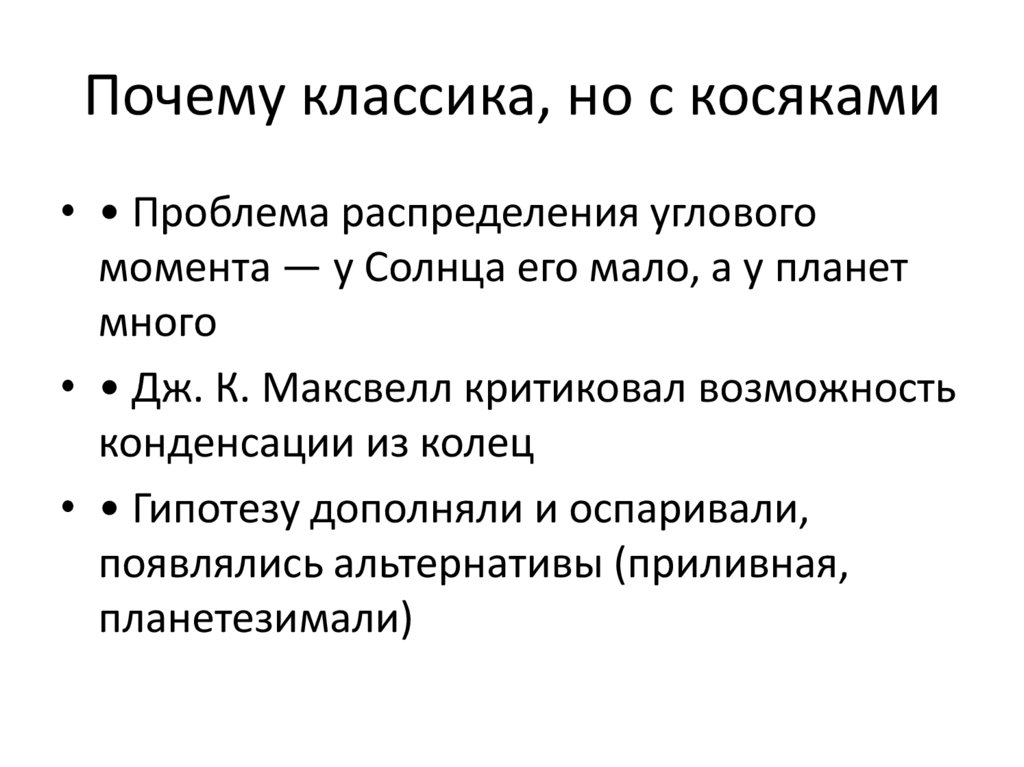 Почему классика, но с косяками

• • Проблема распределения углового момента — у Солнца его мало, а у планет много

• • Дж. К. Максвелл критиковал возможность конденсации из колец

• • Гипотезу дополняли и оспаривали, появлялись альтернативы (приливная, планетезимали)